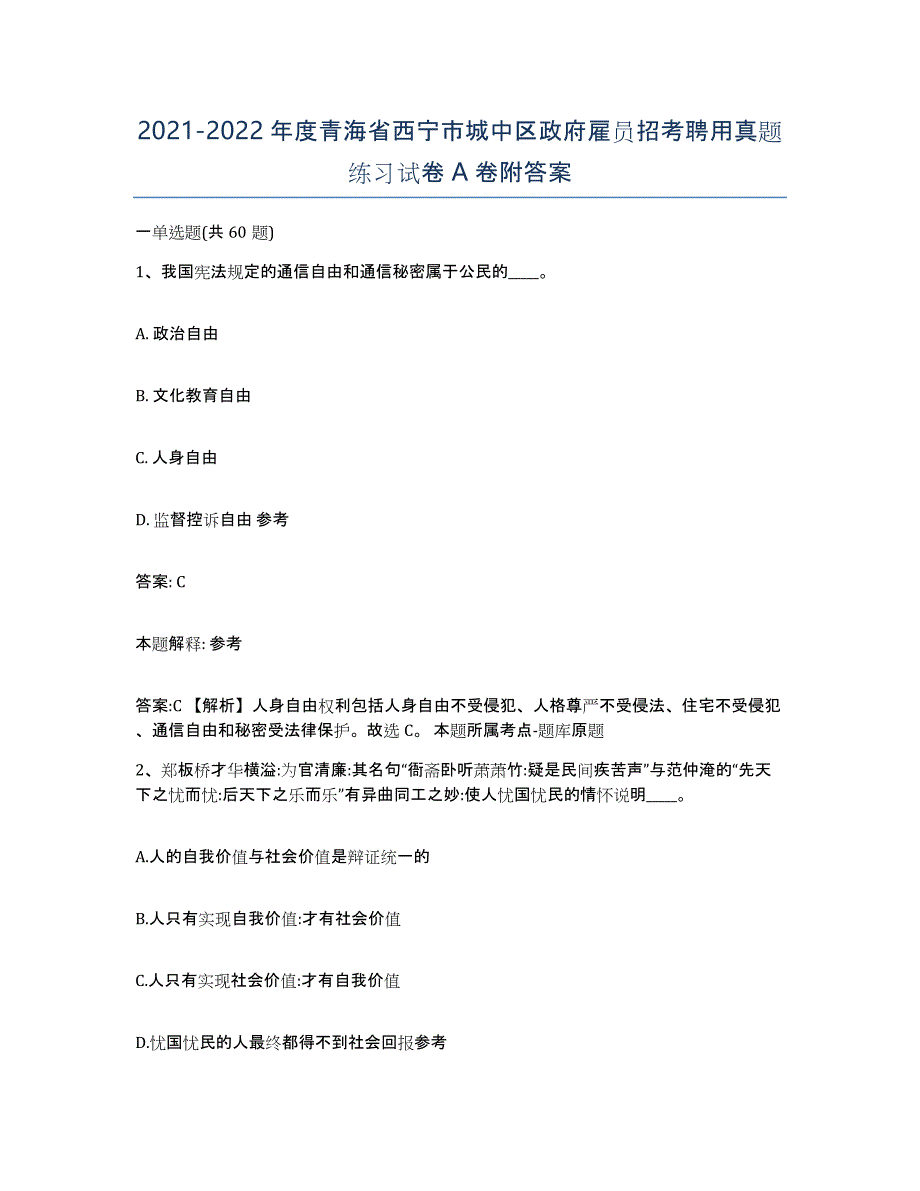 2021-2022 年度青海省西宁市城中区政府雇员招考聘用真题练习试卷 A 卷附答案

一单选题(共 60 题)

1、我国宪法规定的通信自由和通信秘密属于公民的____。

A. 政治自由

B. 文化教育自由

C. 人身自由

D. 监督控诉自由 参考

答案: C

本题解释: 参考

答案:C 【解析】人身自由权利包括人身自由不受侵犯、人格尊严不受侵法、住宅不受侵犯、通信自由和秘密受法律保护。故选 C。 本题所属考点-题库原题

2、郑板桥才华横溢:为官清廉:其名句“衙斋卧听萧萧竹:疑是民间疾苦声”与范仲淹的“先天下之忧而忧:后天下之乐而乐”有异曲同工之妙:使人忧国忧民的情怀说明____。

A.人的自我价值与社会价值是辩证统一的

B.人只有实现自我价值:才有社会价值

C.人只有实现社会价值:才有自我价值

D.忧国忧民的人最终都得不到社会回报参考